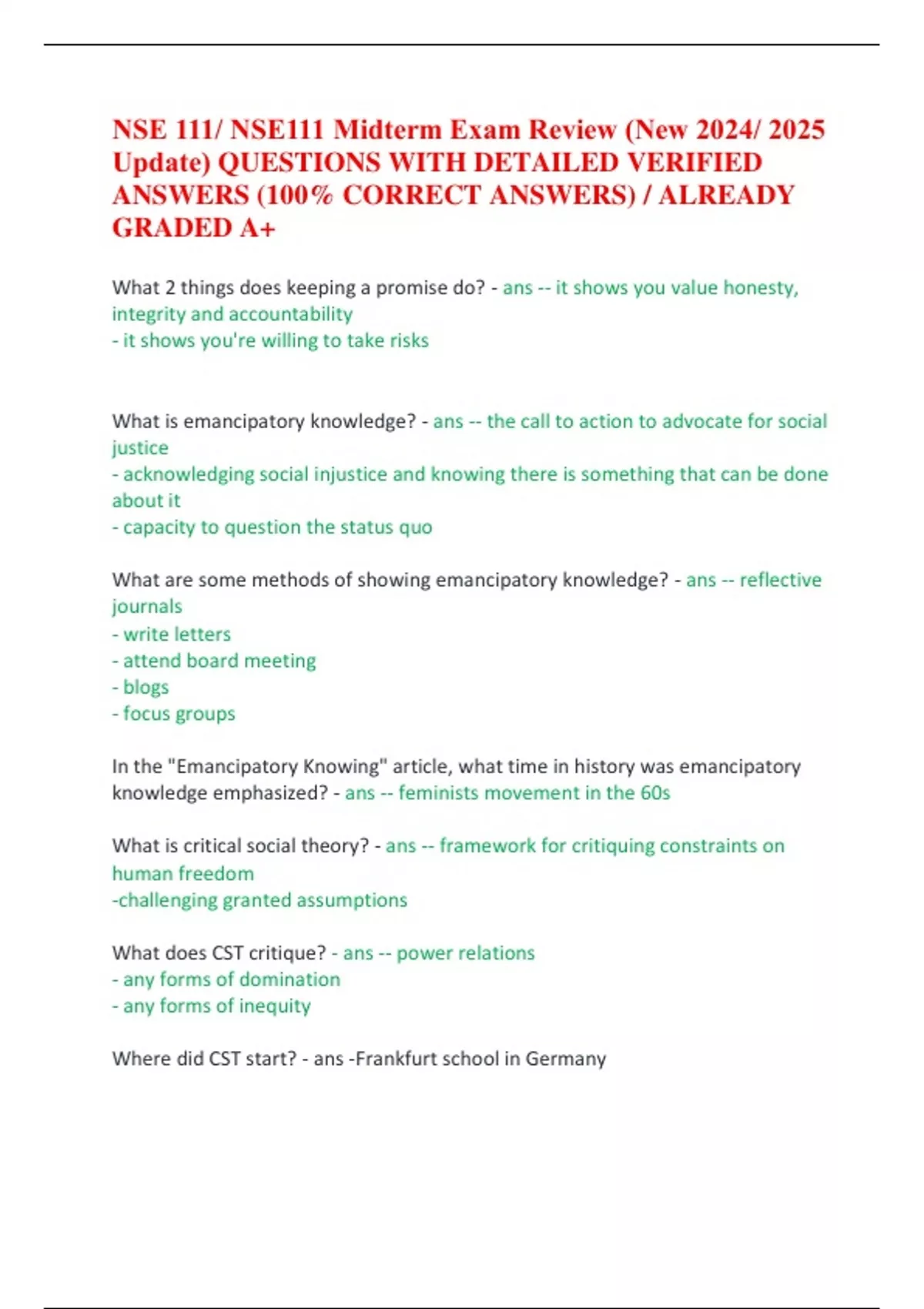 NSE 111/ NSE111 Midterm Exam Review (New 2024/ 2025 Update) QUESTIONS WITH DETAILED VERIFIED ANSWERS (100% CORRECT ANSWERS) / ALREADY GRADED A+

What 2 things does keeping a promise do? - ans -- it shows you value honesty, integrity and accountability
- it shows you're willing to take risks

What is emancipatory knowledge? - ans -- the call to action to advocate for social justice
- acknowledging social injustice and knowing there is something that can be done about it
- capacity to question the status quo

What are some methods of showing emancipatory knowledge? - ans -- reflective journals
- write letters
- attend board meeting
- blogs
- focus groups

In the "Emancipatory Knowing" article, what time in history was emancipatory knowledge emphasized? - ans -- feminists movement in the 60s

What is critical social theory? - ans -- framework for critiquing constraints on human freedom
-challenging granted assumptions

What does CST critique? - ans -- power relations
- any forms of domination
- any forms of inequity

Where did CST start? - ans -Frankfurt school in Germany